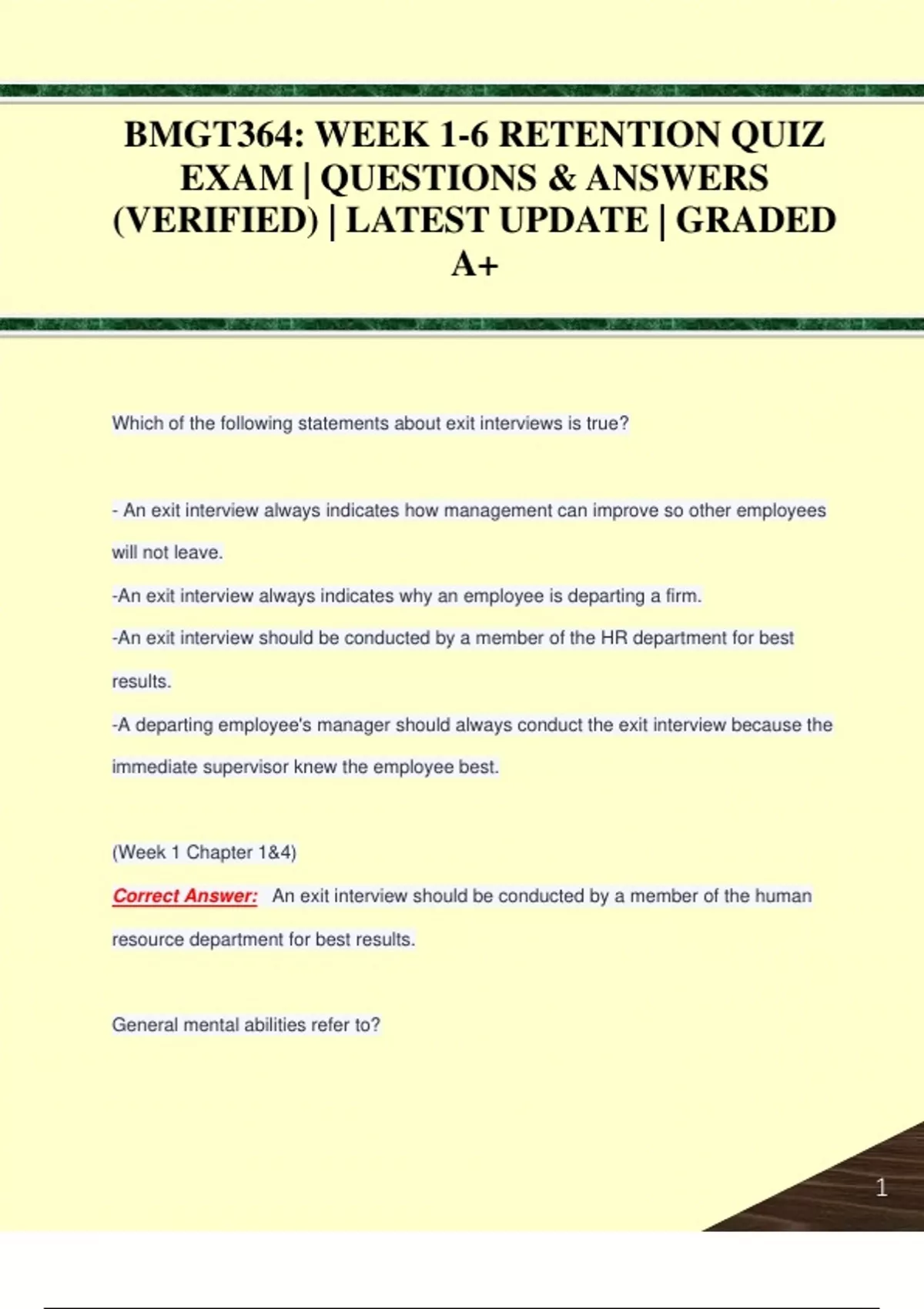 BMGT364: WEEK 1-6 RETENTION QUIZ EXAM | QUESTIONS & ANSWERS (VERIFIED) | LATEST UPDATE | GRADED A+

Which of the following statements about exit interviews is true?

- An exit interview always indicates how management can improve so other employees will not leave.

-An exit interview always indicates why an employee is departing a firm.

-An exit interview should be conducted by a member of the HR department for best results.

-A departing employee's manager should always conduct the exit interview because the immediate supervisor knew the employee best.

(Week 1 Chapter 1&4)

Correct Answer: An exit interview should be conducted by a member of the human resource department for best results.

General mental abilities refer to?

1